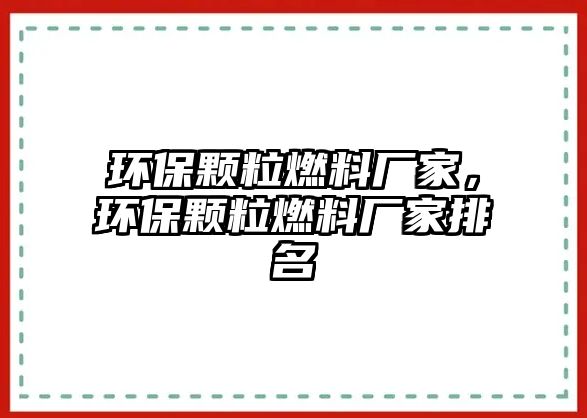 环保颗粒燃料厂家，环保颗粒燃料厂家排名